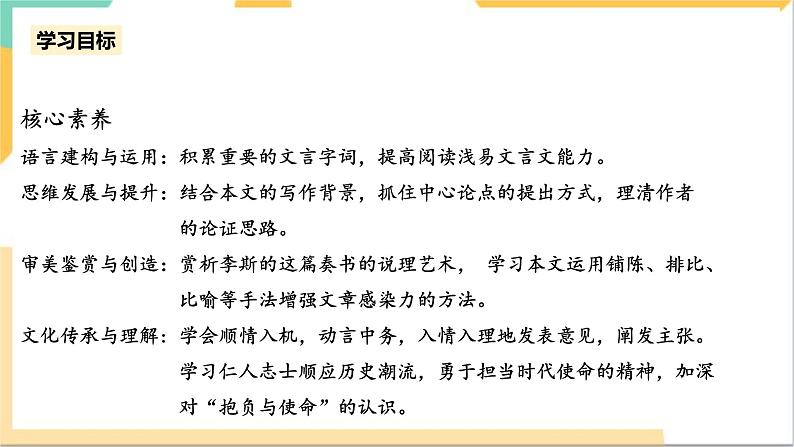 学习目标

核心素养

语言建构与运用：积累重要的文言字词，提高阅读浅易文言文能力。

思维发展与提升：结合本文的写作背景，抓住中心论点的提出方式，理清作者的论证思路。

审美鉴赏与创造：赏析李斯的这篇奏书的说理艺术， 学习本文运用铺陈、排比、比喻等手法增强文章感染力的方法。

文化传承与理解：学会顺情入机，动言中务，入情入理地发表意见，阐发主张。学习仁人志士顺应历史潮流，勇于担当时代使命的精神，加深对“抱负与使命”的认识。